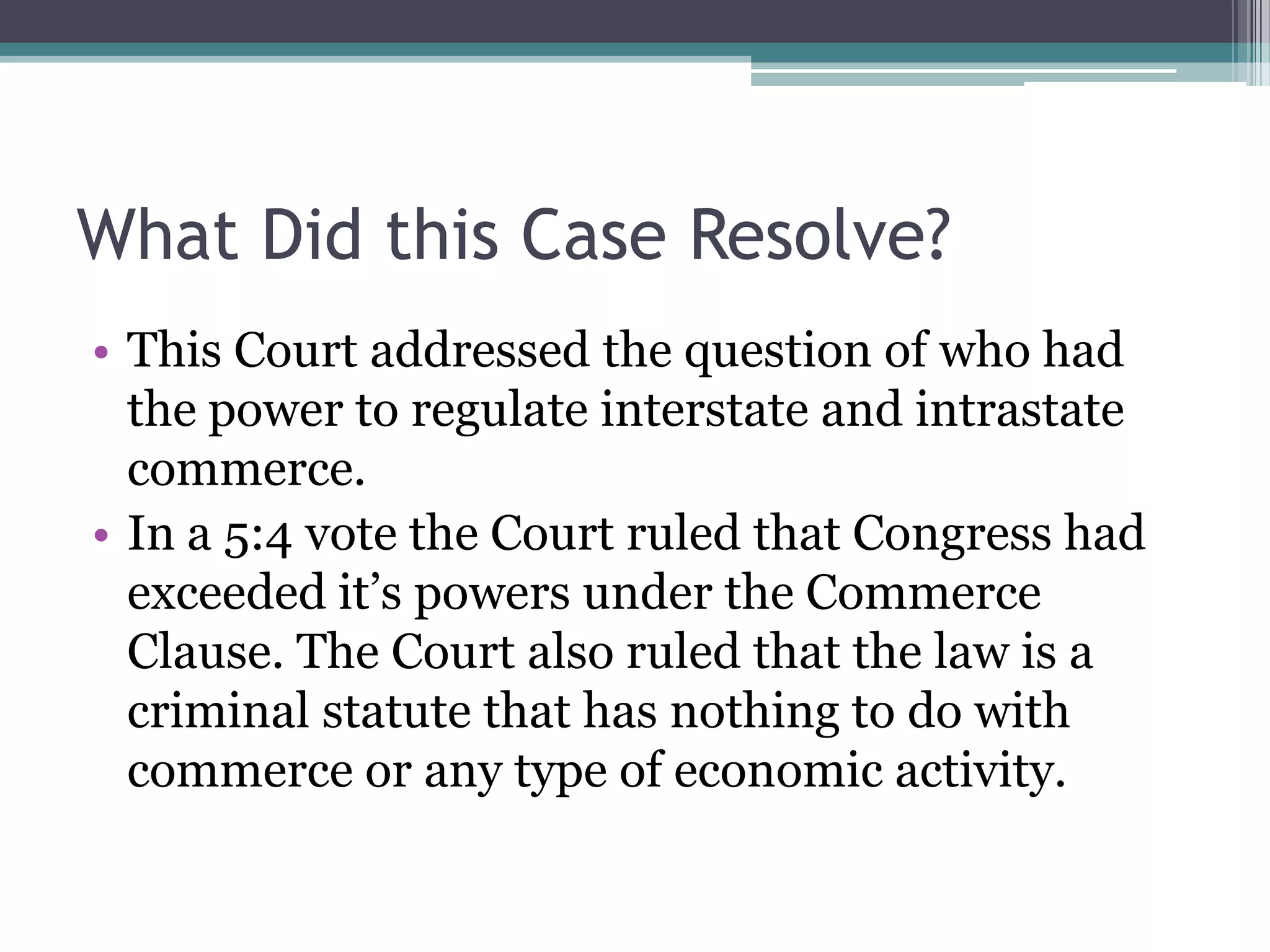 What Did this Case Resolve?

• This Court addressed the question of who had the power to regulate interstate and intrastate commerce.

• In a 5:4 vote the Court ruled that Congress had exceeded it's powers under the Commerce Clause. The Court also ruled that the law is a criminal statute that has nothing to do with commerce or any type of economic activity.